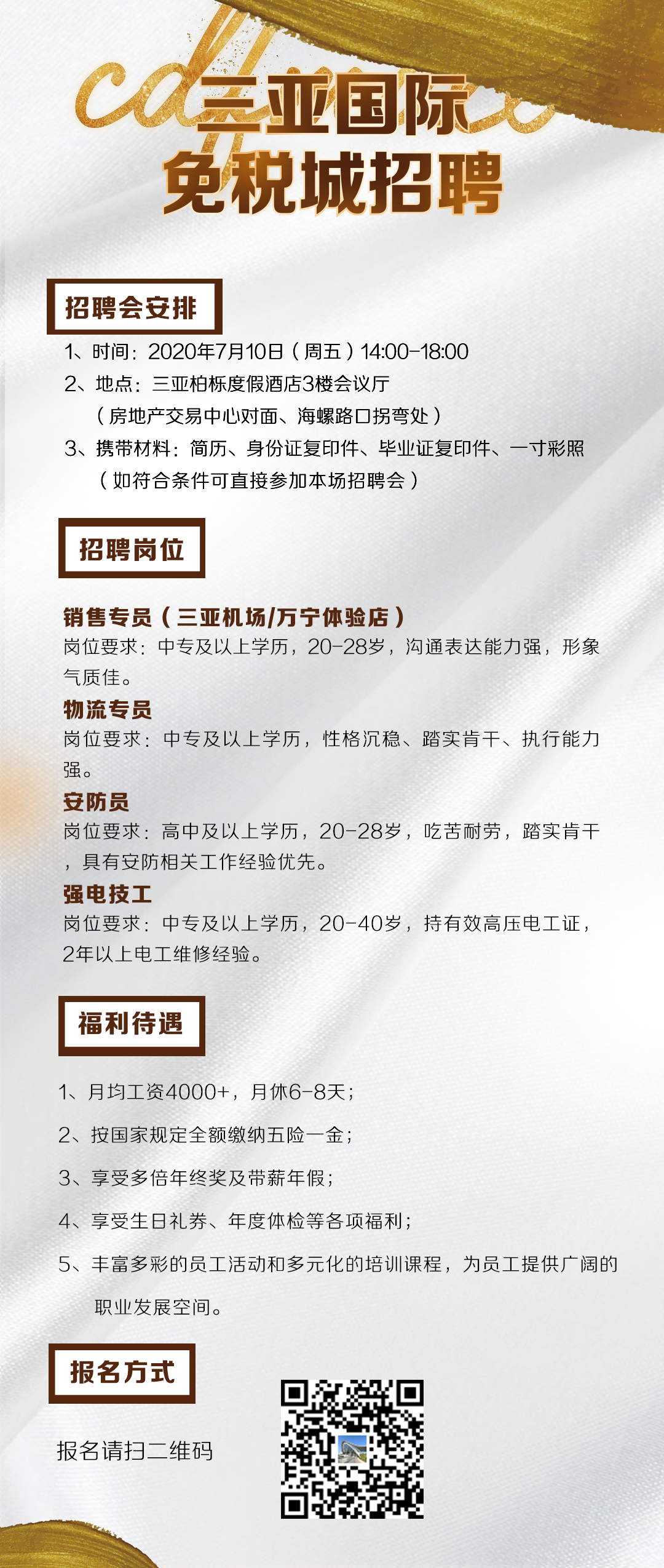 三亚国际
免税城招聘

招聘会安排

1、时间：2020年7月10日（周五）14:00-18:00

2、地点：三亚柏栎度假酒店3楼会议厅
（房地产交易中心对面、海螺路口拐弯处）

3、携带材料：简历、身份证复印件、毕业证复印件、一寸彩照
（如符合条件可直接参加本场招聘会）

招聘岗位

销售专员（三亚机场/万宁体验店）

岗位要求：中专及以上学历，20-28岁，沟通表达能力强，形象气质佳。

物流专员

岗位要求：中专及以上学历，性格沉稳、踏实肯干、执行能力强。

安防员

岗位要求：高中及以上学历，20-28岁，吃苦耐劳，踏实肯干，具有安防相关工作经验优先。

强电技工

岗位要求：中专及以上学历，20-40岁，持有效高压电工证，2年以上电工维修经验。

福利待遇

1、月均工资4000+，月休6-8天；

2、按国家规定全额缴纳五险一金；

3、享受多倍年终奖及带薪年假；

4、享受生日礼券、年度体检等各项福利；

5、丰富多彩的员工活动和多元化的培训课程，为员工提供广阔的职业发展空间。

报名方式

报名请扫二维码